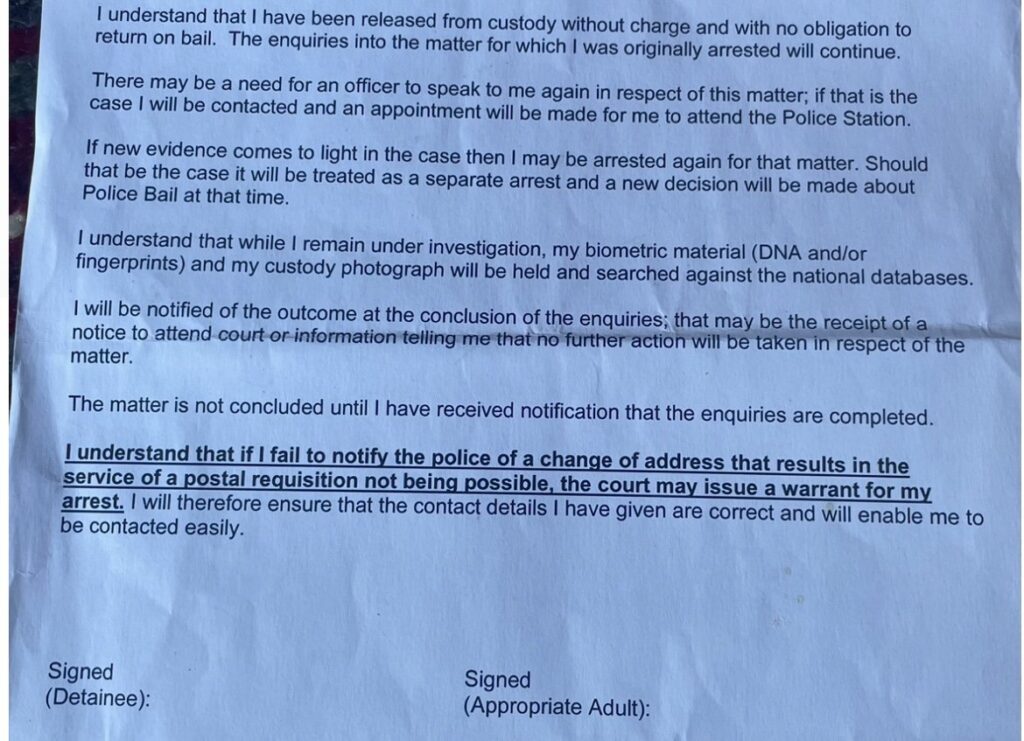 I understand that I have been released from custody without charge and with no obligation to return on bail. The enquiries into the matter for which I was originally arrested will continue.

There may be a need for an officer to speak to me again in respect of this matter; if that is the case I will be contacted and an appointment will be made for me to attend the Police Station.

If new evidence comes to light in the case then I may be arrested again for that matter. Should that be the case it will be treated as a separate arrest and a new decision will be made about Police Bail at that time.

I understand that while I remain under investigation, my biometric material (DNA and/or fingerprints) and my custody photograph will be held and searched against the national databases.

I will be notified of the outcome at the conclusion of the enquiries; that may be the receipt of a notice to attend court or information telling me that no further action will be taken in respect of the matter.

The matter is not concluded until I have received notification that the enquiries are completed.

I understand that if I fail to notify the police of a change of address that results in the service of a postal requisition not being possible, the court may issue a warrant for my arrest. I will therefore ensure that the contact details I have given are correct and will enable me to be contacted easily.

Signed
(Detainee):

Signed
(Appropriate Adult):